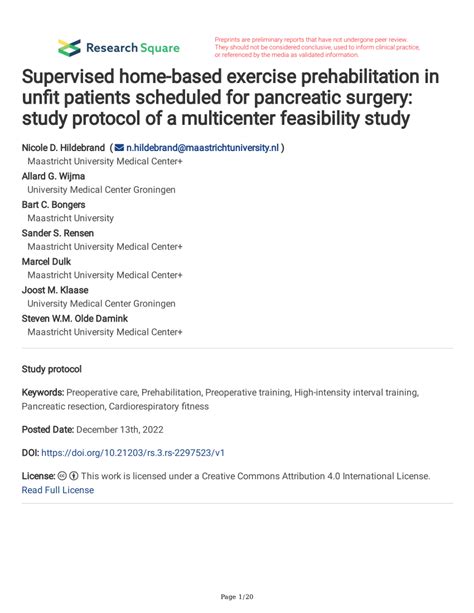 Research Square

Preprints are preliminary reports that have not undergone peer review. They should not be considered conclusive, used to inform clinical practice, or referenced by the media as validated information.

Supervised home-based exercise prehabilitation in unfit patients scheduled for pancreatic surgery: study protocol of a multicenter feasibility study

Nicole D. Hildebrand ( n.hildebrand@maastrichtuniversity.nl )
Maastricht University Medical Center+
Allard G. Wijma
University Medical Center Groningen
Bart C. Bongers
Maastricht University
Sander S. Rensen
Maastricht University Medical Center+
Marcel Dulk
Maastricht University Medical Center+
Joost M. Klaase
University Medical Center Groningen
Steven W.M. Olde Damink
Maastricht University Medical Center+

Study protocol

Keywords: Preoperative care, Prehabilitation, Preoperative training, High-intensity interval training, Pancreatic resection, Cardiorespiratory fitness

Posted Date: December 13th, 2022

DOI: https://doi.org/10.21203/rs.3.rs-2297523/v1

License: This work is licensed under a Creative Commons Attribution 4.0 International License.
Read Full License

Page 1/20